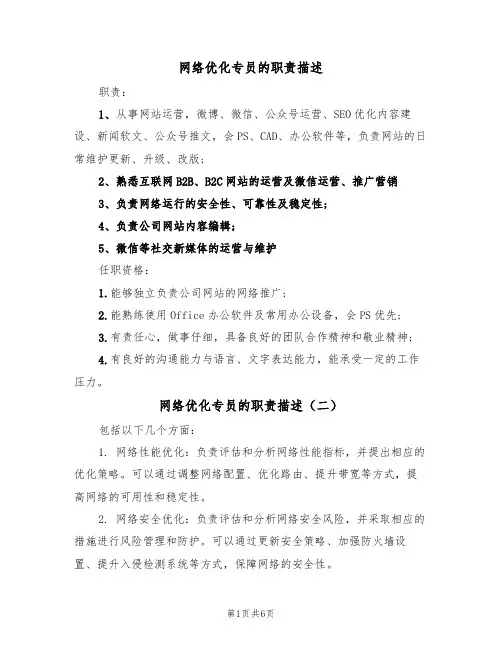 网络优化专员的职责描述

职责：

1、从事网站运营，微博、微信、公众号运营、SEO优化内容建设、新闻软文、公众号推文，会PS、CAD、办公软件等，负责网站的日常维护更新、升级、改版；

2、熟悉互联网B2B、B2C网站的运营及微信运营、推广营销

3、负责网络运行的安全性、可靠性及稳定性；

4、负责公司网站内容编辑；

5、微信等社交新媒体的运营与维护

任职资格：

1.能够独立负责公司网站的网络推广；

2.能熟练使用Office办公软件及常用办公设备，会PS优先；

3.有责任心，做事仔细，具备良好的团队合作精神和敬业精神；

4.有良好的沟通能力与语言、文字表达能力，能承受一定的工作压力。

网络优化专员的职责描述（二）

包括以下几个方面：

1. 网络性能优化：负责评估和分析网络性能指标，并提出相应的优化策略。可以通过调整网络配置、优化路由、提升带宽等方式，提高网络的可用性和稳定性。

2. 网络安全优化：负责评估和分析网络安全风险，并采取相应的措施进行风险管理和防护。可以通过更新安全策略、加强防火墙设置、提升入侵检测系统等方式，保障网络的安全性。

第1页共6页